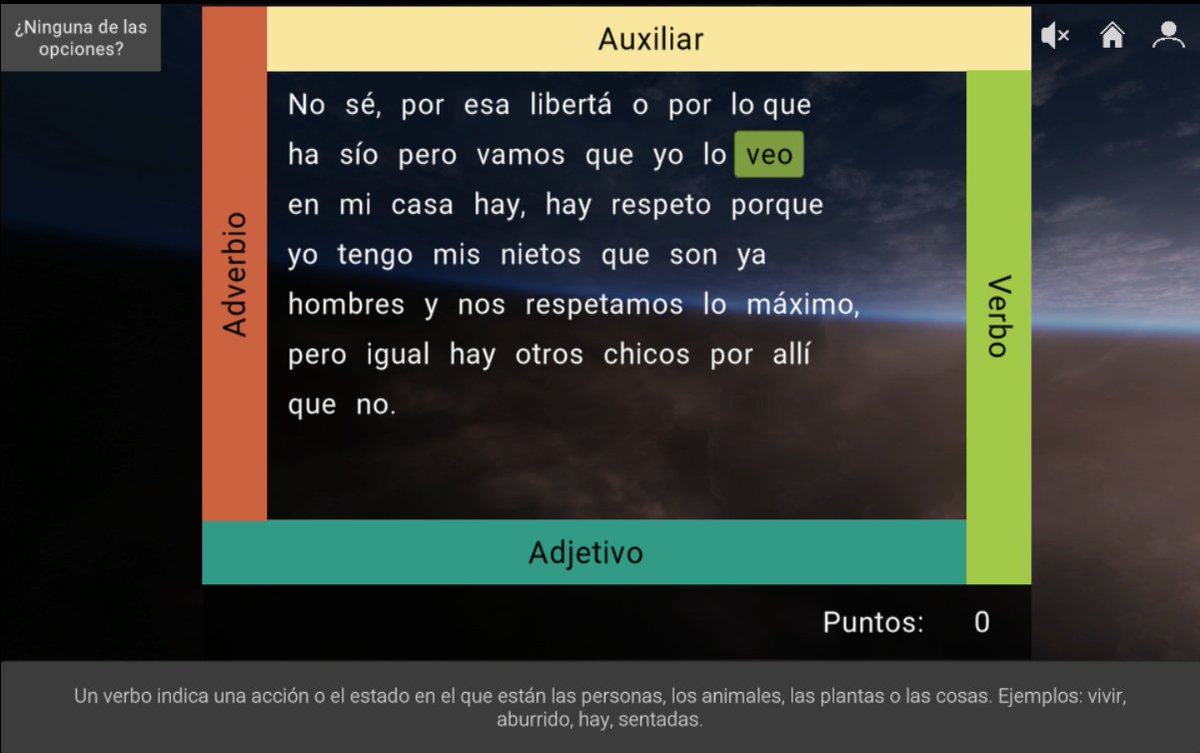 ¿Ninguna de las opciones?

Auxiliar

Adverbio

No sé, por esa libertá o por lo que ha sío pero vamos que yo lo veo en mi casa hay, hay respeto porque yo tengo mis nietos que son ya hombres y nos respetamos lo máximo, pero igual hay otros chicos por allí que no.

Verbo

Adjetivo

Puntos: 0

Un verbo indica una acción o el estado en el que están las personas, los animales, las plantas o las cosas. Ejemplos: vivir, aburrido, hay, sentadas.